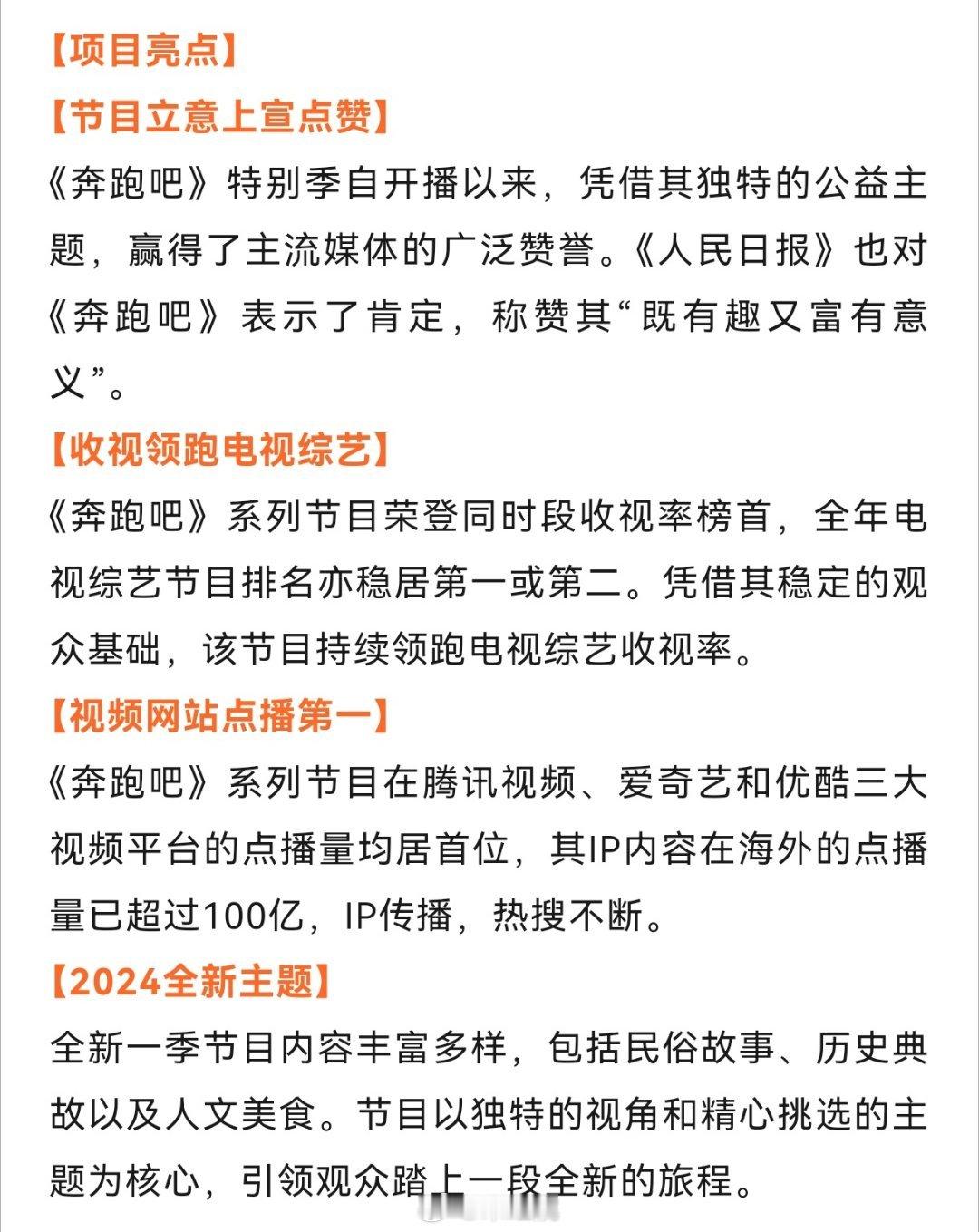 【项目亮点】

【节目立意上宣点赞】

《奔跑吧》特别季自开播以来，凭借其独特的公益主题，赢得了主流媒体的广泛赞誉。《人民日报》也对《奔跑吧》表示了肯定，称赞其“既有趣又富有意义”。

【收视领跑电视综艺】

《奔跑吧》系列节目荣登同时段收视率榜首，全年电视综艺节目排名亦稳居第一或第二。凭借其稳定的观众基础，该节目持续领跑电视综艺收视率。

【视频网站点播第一】

《奔跑吧》系列节目在腾讯视频、爱奇艺和优酷三大视频平台的点播量均居首位，其IP内容在海外的点播量已超过100亿，IP传播，热搜不断。

【2024全新主题】

全新一季节目内容丰富多样，包括民俗故事、历史典故以及人文美食。节目以独特的视角和精心挑选的主题为核心，引领观众踏上一段全新的旅程。